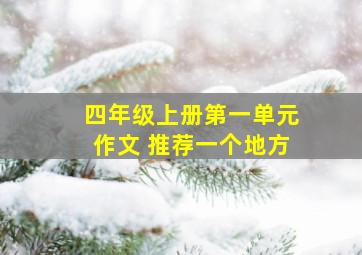 四年级上册第一单元
作文 推荐一个地方